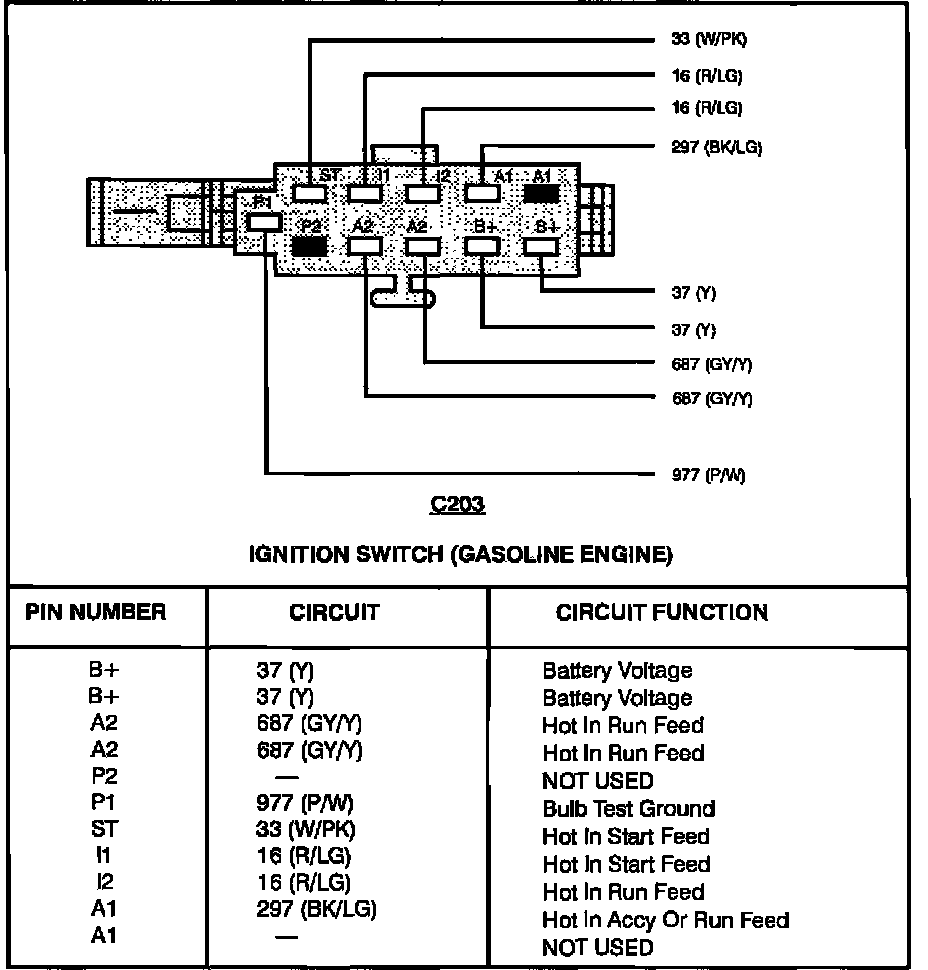 33 (W/PK)
16 (R/LG)
16 (R/LG)
297 (BK/LG)

ST I1 I2 A1 A1
P1
P2 A2 A2 B+ B+

37 (Y)
37 (Y)
687 (GY/Y)
687 (GY/Y)
977 (P/W)

C203

IGNITION SWITCH (GASOLINE ENGINE)

| PIN NUMBER | CIRCUIT | CIRCUIT FUNCTION |
|---|---|---|
| B+ | 37 (Y) | Battery Voltage |
| B+ | 37 (Y) | Battery Voltage |
| A2 | 687 (GY/Y) | Hot In Run Feed |
| A2 | 687 (GY/Y) | Hot In Run Feed |
| P2 | — | NOT USED |
| P1 | 977 (P/W) | Bulb Test Ground |
| ST | 33 (W/PK) | Hot In Start Feed |
| I1 | 16 (R/LG) | Hot In Start Feed |
| I2 | 16 (R/LG) | Hot In Run Feed |
| A1 | 297 (BK/LG) | Hot In Accy Or Run Feed |
| A1 | — | NOT USED |